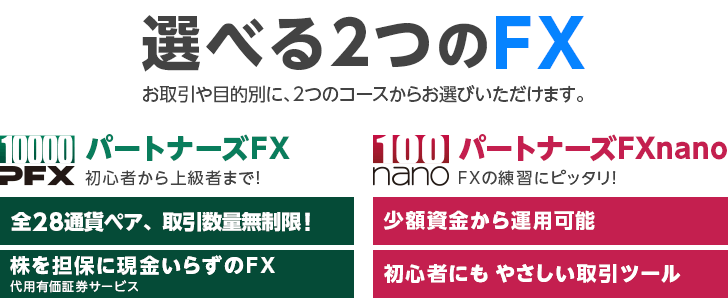 選べる2つのFX

お取引や目的別に、2つのコースからお選びいただけます。

10000
PFX
パートナーズFX
初心者から上級者まで!

全28通貨ペア、取引数量無制限!

株を担保に現金いらずのFX
代用有価証券サービス

100
nano
パートナーズFXnano
FXの練習にピッタリ!

少額資金から運用可能

初心者にも やさしい取引ツール